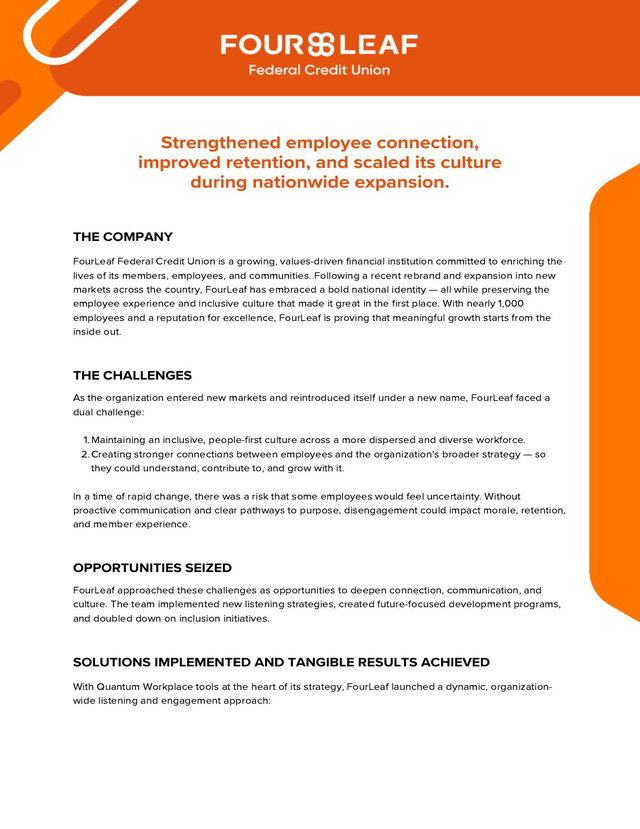 FOURLEAF
Federal Credit Union

Strengthened employee connection, improved retention, and scaled its culture during nationwide expansion.

THE COMPANY

FourLeaf Federal Credit Union is a growing, values-driven financial institution committed to enriching the lives of its members, employees, and communities. Following a recent rebrand and expansion into new markets across the country, FourLeaf has embraced a bold national identity — all while preserving the employee experience and inclusive culture that made it great in the first place. With nearly 1,000 employees and a reputation for excellence, FourLeaf is proving that meaningful growth starts from the inside out.

THE CHALLENGES

As the organization entered new markets and reintroduced itself under a new name, FourLeaf faced a dual challenge:

1. Maintaining an inclusive, people-first culture across a more dispersed and diverse workforce.
2. Creating stronger connections between employees and the organization's broader strategy — so they could understand, contribute to, and grow with it.

In a time of rapid change, there was a risk that some employees would feel uncertainty. Without proactive communication and clear pathways to purpose, disengagement could impact morale, retention, and member experience.

OPPORTUNITIES SEIZED

FourLeaf approached these challenges as opportunities to deepen connection, communication, and culture. The team implemented new listening strategies, created future-focused development programs, and doubled down on inclusion initiatives.

SOLUTIONS IMPLEMENTED AND TANGIBLE RESULTS ACHIEVED

With Quantum Workplace tools at the heart of its strategy, FourLeaf launched a dynamic, organization-wide listening and engagement approach: